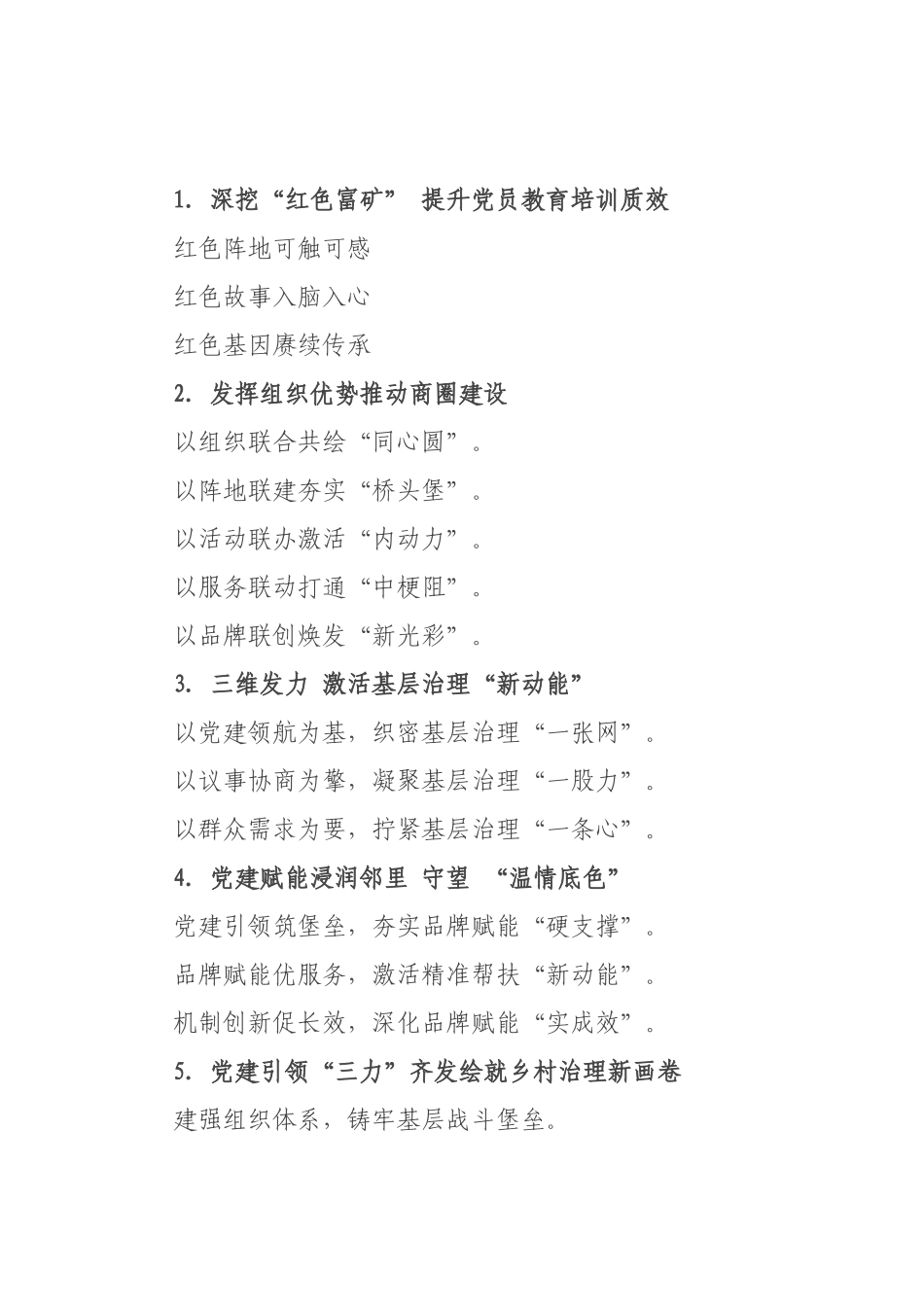 1. 深挖“红色富矿” 提升党员教育培训质效

红色阵地可触可感

红色故事入脑入心

红色基因赓续传承

2. 发挥组织优势推动商圈建设

以组织联合共绘“同心圆”。

以阵地联建夯实“桥头堡”。

以活动联办激活“内动力”。

以服务联动打通“中梗阻”。

以品牌联创焕发“新光彩”。

3. 三维发力 激活基层治理“新动能”

以党建领航为基，织密基层治理“一张网”。

以议事协商为擎，凝聚基层治理“一股力”。

以群众需求为要，拧紧基层治理“一条心”。

4. 党建赋能浸润邻里 守望 “温情底色”

党建引领筑堡垒，夯实品牌赋能“硬支撑”。

品牌赋能优服务，激活精准帮扶“新动能”。

机制创新促长效，深化品牌赋能“实成效”。

5. 党建引领“三力”齐发绘就乡村治理新画卷

建强组织体系，铸牢基层战斗堡垒。